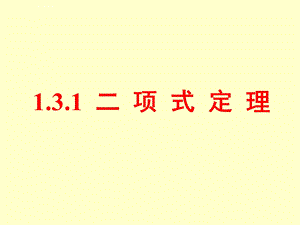 1.3.1 二 项 式 定 理